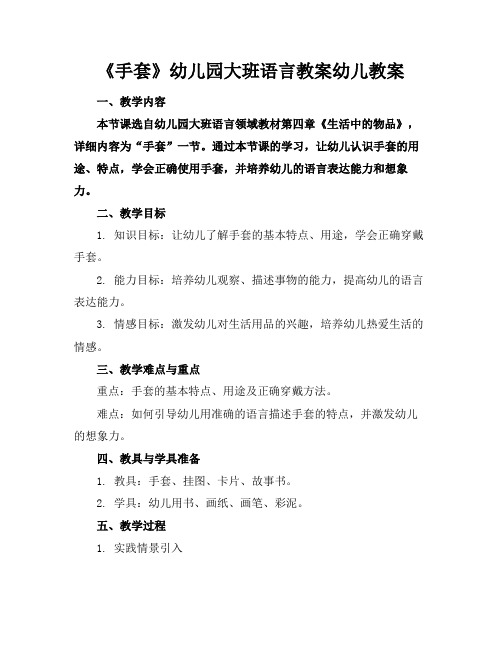 《手套》幼儿园大班语言教案幼儿教案

一、教学内容

本节课选自幼儿园大班语言领域教材第四章《生活中的物品》，详细内容为“手套”一节。通过本节课的学习，让幼儿认识手套的用途、特点，学会正确使用手套，并培养幼儿的语言表达能力和想象力。

二、教学目标

1. 知识目标：让幼儿了解手套的基本特点、用途，学会正确穿戴手套。

2. 能力目标：培养幼儿观察、描述事物的能力，提高幼儿的语言表达能力。

3. 情感目标：激发幼儿对生活用品的兴趣，培养幼儿热爱生活的情感。

三、教学难点与重点

重点：手套的基本特点、用途及正确穿戴方法。

难点：如何引导幼儿用准确的语言描述手套的特点，并激发幼儿的想象力。

四、教具与学具准备

1. 教具：手套、挂图、卡片、故事书。

2. 学具：幼儿用书、画纸、画笔、彩泥。

五、教学过程

1. 实践情景引入